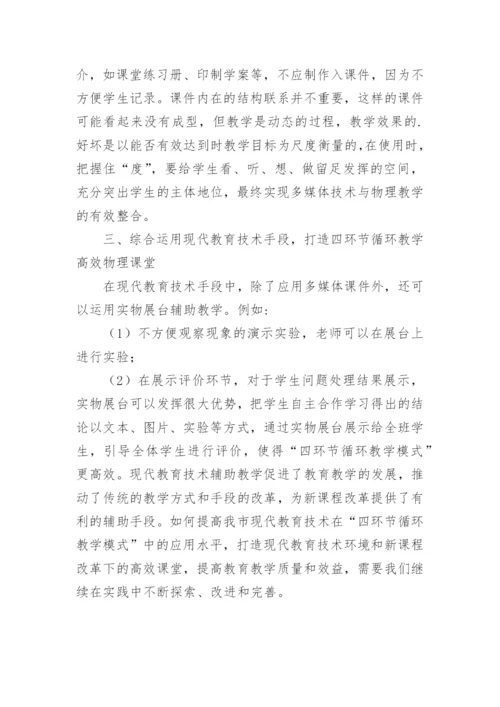 介，如课堂练习册、印制学案等，不应制作入课件，因为不方便学生记录。课件内在的结构联系并不重要，这样的课件可能看起来没有成型，但教学是动态的过程，教学效果的.好坏是以能否有效达到时教学目标为尺度衡量的，在使用时，把握住“度”，要给学生看、听、想、做留足发挥的空间，充分突出学生的主体地位，最终实现多媒体技术与物理教学的有效整合。

三、综合运用现代教育技术手段，打造四环节循环教学高效物理课堂

在现代教育技术手段中，除了应用多媒体课件外，还可以运用实物展台辅助教学。例如：

（1）不方便观察现象的演示实验，老师可以在展台上进行实验；

（2）在展示评价环节，对于学生问题处理结果展示，实物展台可以发挥很大优势，把学生自主合作学习得出的结论以文本、图片、实验等方式，通过实物展台展示给全班学生，引导全体学生进行评价，使得“四环节循环教学模式”更高效。现代教育技术辅助教学促进了教育教学的发展，推动了传统的教学方式和手段的改革，为新课程改革提供了有利的辅助手段。如何提高我市现代教育技术在“四环节循环教学模式”中的应用水平，打造现代教育技术环境和新课程改革下的高效课堂，提高教育教学质量和效益，需要我们继续在实践中不断探索、改进和完善。